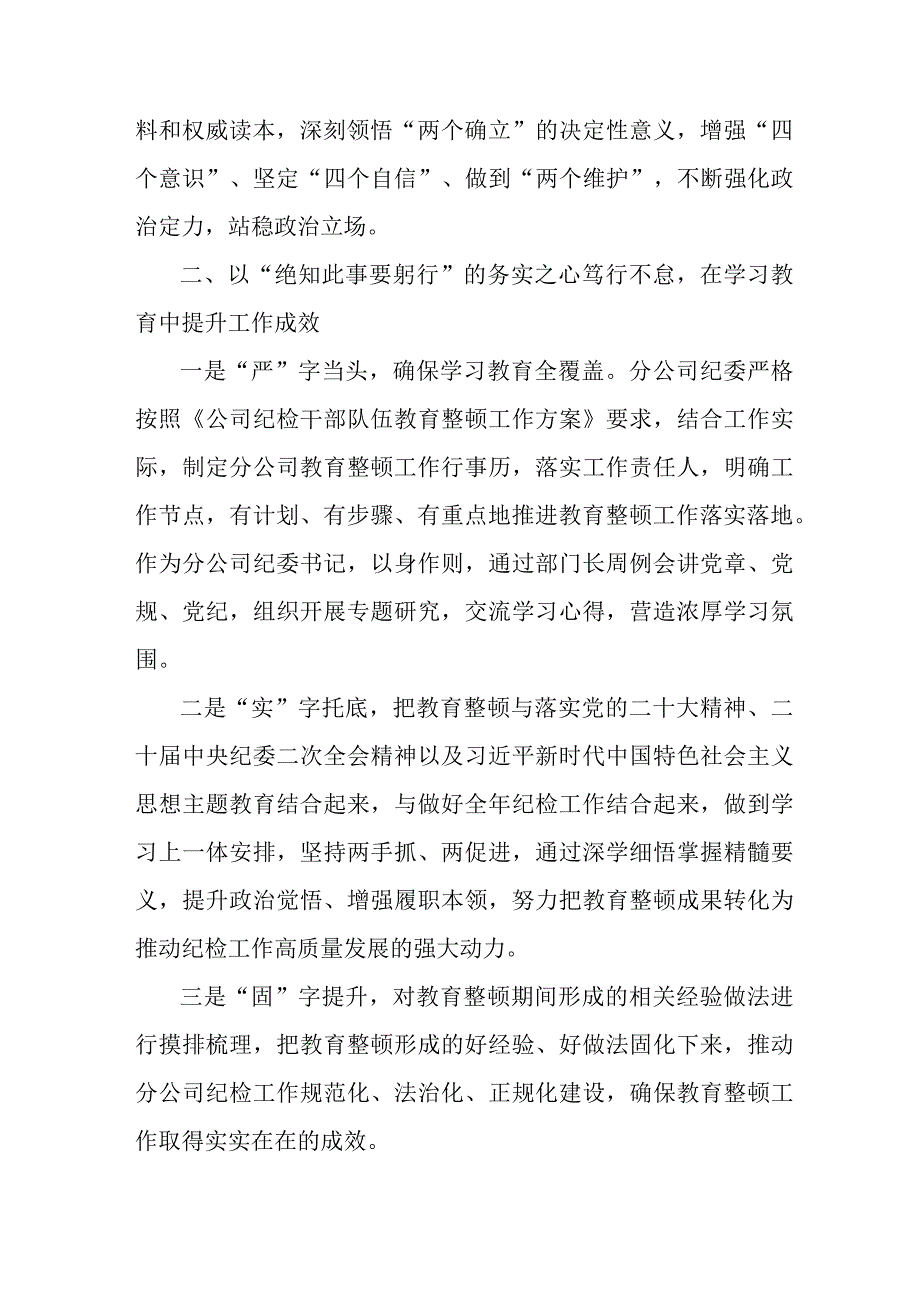 料和权威读本，深刻领悟“两个确立”的决定性意义，增强“四个意识”、坚定“四个自信”、做到“两个维护”，不断强化政治定力，站稳政治立场。

二、以“绝知此事要躬行”的务实之心笃行不怠，在学习教育中提升工作成效

一是“严”字当头，确保学习教育全覆盖。分公司纪委严格按照《公司纪检干部队伍教育整顿工作方案》要求，结合工作实际，制定分公司教育整顿工作行事历，落实工作责任人，明确工作节点，有计划、有步骤、有重点地推进教育整顿工作落实落地。作为分公司纪委书记，以身作则，通过部门长周例会讲党章、党规、党纪，组织开展专题研究，交流学习心得，营造浓厚学习氛围。

二是“实”字托底，把教育整顿与落实党的二十大精神、二十届中央纪委二次全会精神以及习近平新时代中国特色社会主义思想主题教育结合起来，与做好全年纪检工作结合起来，做到学习上一体安排，坚持两手抓、两促进，通过深学细悟掌握精髓要义，提升政治觉悟、增强履职本领，努力把教育整顿成果转化为推动纪检工作高质量发展的强大动力。

三是“固”字提升，对教育整顿期间形成的相关经验做法进行摸排梳理，把教育整顿形成的好经验、好做法固化下来，推动分公司纪检工作规范化、法治化、正规化建设，确保教育整顿工作取得实实在在的成效。